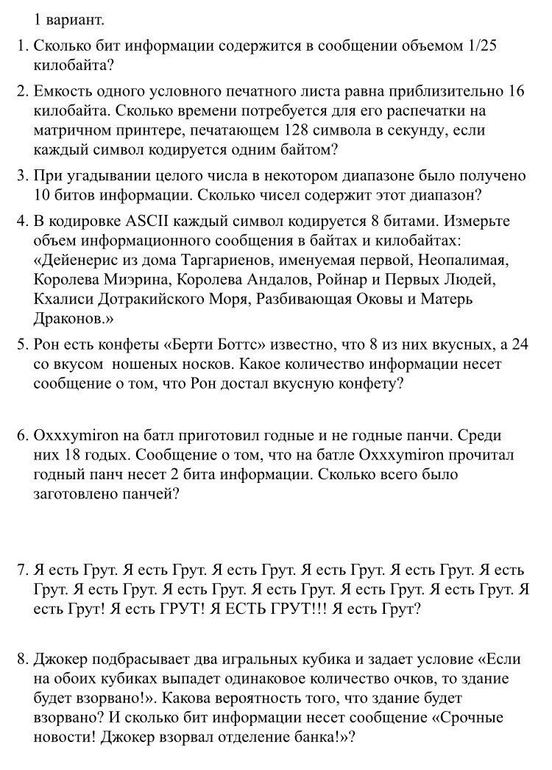 1 вариант.

1. Сколько бит информации содержится в сообщении объемом 1/25 килобайта?

2. Емкость одного условного печатного листа равна приблизительно 16 килобайта. Сколько времени потребуется для его распечатки на матричном принтере, печатающем 128 символа в секунду, если каждый символ кодируется одним байтом?

3. При угадывании целого числа в некотором диапазоне было получено 10 битов информации. Сколько чисел содержит этот диапазон?

4. В кодировке ASCII каждый символ кодируется 8 битами. Измерьте объем информационного сообщения в байтах и килобайтах: «Дейенерис из дома Таргариенов, именуемая первой, Неопалимая, Королева Миэрина, Королева Андалов, Ройнар и Первых Людей, Кхалиси Дотракийского Моря, Разбивающая Оковы и Матерь Драконов.»

5. Рон есть конфеты «Берти Боттс» известно, что 8 из них вкусных, а 24 со вкусом ношеных носков. Какое количество информации несет сообщение о том, что Рон достал вкусную конфету?

6. Oxxxymiron на батл приготовил годные и не годные панчи. Среди них 18 годых. Сообщение о том, что на батле Oxxxymiron прочитал годный панч несет 2 бита информации. Сколько всего было заготовлено панчей?

7. Я есть Грут. Я есть Грут. Я есть Грут. Я есть Грут. Я есть Грут. Я есть Грут. Я есть Грут. Я есть Грут. Я есть Грут. Я есть Грут. Я есть Грут. Я есть Грут! Я есть ГРУТ! Я ЕСТЬ ГРУТ!!! Я есть Грут?

8. Джокер подбрасывает два игральных кубика и задает условие «Если на обоих кубиках выпадет одинаковое количество очков, то здание будет взорвано!». Какова вероятность того, что здание будет взорвано? И сколько бит информации несет сообщение «Срочные новости! Джокер взорвал отделение банка!»?